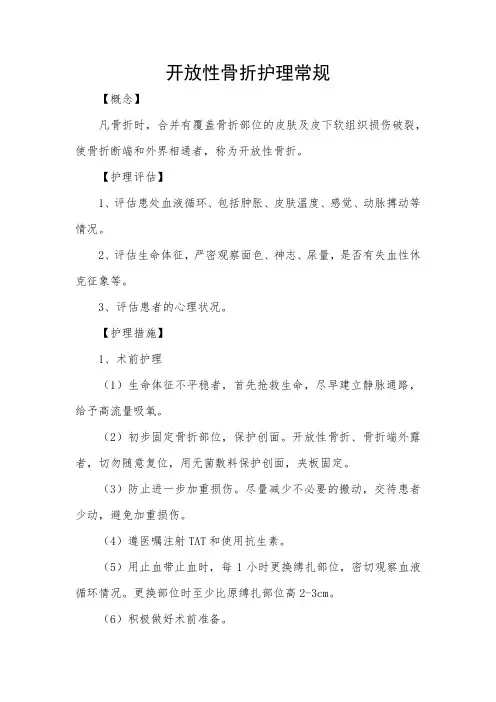 开放性骨折护理常规

【概念】

凡骨折时，合并有覆盖骨折部位的皮肤及皮下软组织损伤破裂，使骨折断端和外界相通者，称为开放性骨折。

【护理评估】

1、评估患处血液循环、包括肿胀、皮肤温度、感觉、动脉搏动等情况。

2、评估生命体征，严密观察面色、神志、尿量，是否有失血性休克征象等。

3、评估患者的心理状况。

【护理措施】

1、术前护理

（1）生命体征不平稳者，首先抢救生命，尽早建立静脉通路，给予高流量吸氧。

（2）初步固定骨折部位，保护创面。开放性骨折、骨折端外露者，切勿随意复位，用无菌敷料保护创面，夹板固定。

（3）防止进一步加重损伤。尽量减少不必要的搬动，交待患者少动，避免加重损伤。

（4）遵医嘱注射 TAT 和使用抗生素。

（5）用止血带止血时，每 1 小时更换缚扎部位，密切观察血液循环情况。更换部位时至少比原缚扎部位高 2-3cm。

（6）积极做好术前准备。